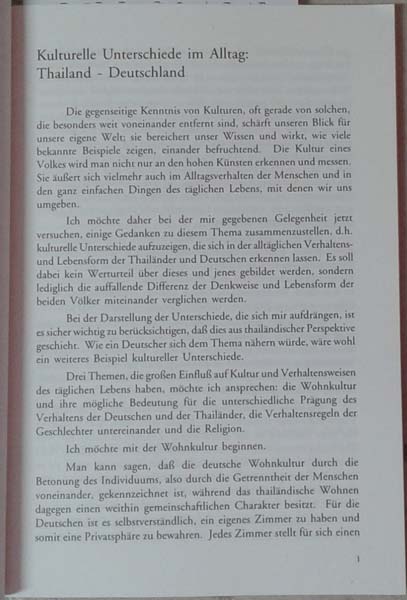 Kulturelle Unterschiede im Alltag: Thailand - Deutschland

Die gegenseitige Kenntnis von Kulturen, oft gerade von solchen, die besonders weit voneinander entfernt sind, schärft unseren Blick für unsere eigene Welt; sie bereichert unser Wissen und wirkt, wie viele bekannte Beispiele zeigen, einander befruchtend. Die Kultur eines Volkes wird man nicht nur an den hohen Künsten erkennen und messen. Sie äußert sich vielmehr auch im Alltagsverhalten der Menschen und in den ganz einfachen Dingen des täglichen Lebens, mit denen wir uns umgeben.

Ich möchte daher bei der mir gegebenen Gelegenheit jetzt versuchen, einige Gedanken zu diesem Thema zusammenzustellen, d.h. kulturelle Unterschiede aufzuzeigen, die sich in der alltäglichen Verhaltens- und Lebensform der Thailänder und Deutschen erkennen lassen. Es soll dabei kein Werturteil über dieses und jenes gebildet werden, sondern lediglich die auffallende Differenz der Denkweise und Lebensform der beiden Völker miteinander verglichen werden.

Bei der Darstellung der Unterschiede, die sich mir aufdrängen, ist es sicher wichtig zu berücksichtigen, daß dies aus thailändischer Perspektive geschieht. Wie ein Deutscher sich dem Thema nähern würde, wäre wohl ein weiteres Beispiel kultureller Unterschiede.

Drei Themen, die großen Einfluß auf Kultur und Verhaltensweisen des täglichen Lebens haben, möchte ich ansprechen: die Wohnkultur und ihre mögliche Bedeutung für die unterschiedliche Prägung des Verhaltens der Deutschen und der Thailänder, die Verhaltensregeln der Geschlechter untereinander und die Religion.

Ich möchte mit der Wohnkultur beginnen.

Man kann sagen, daß die deutsche Wohnkultur durch die Betonung des Individuums, also durch die Getrenntheit der Menschen voneinander, gekennzeichnet ist, während das thailändische Wohnen dagegen einen weithin gemeinschaftlichen Charakter besitzt. Für die Deutschen ist es selbstverständlich, ein eigenes Zimmer zu haben und somit eine Privatsphäre zu bewahren. Jedes Zimmer stellt für sich einen

1